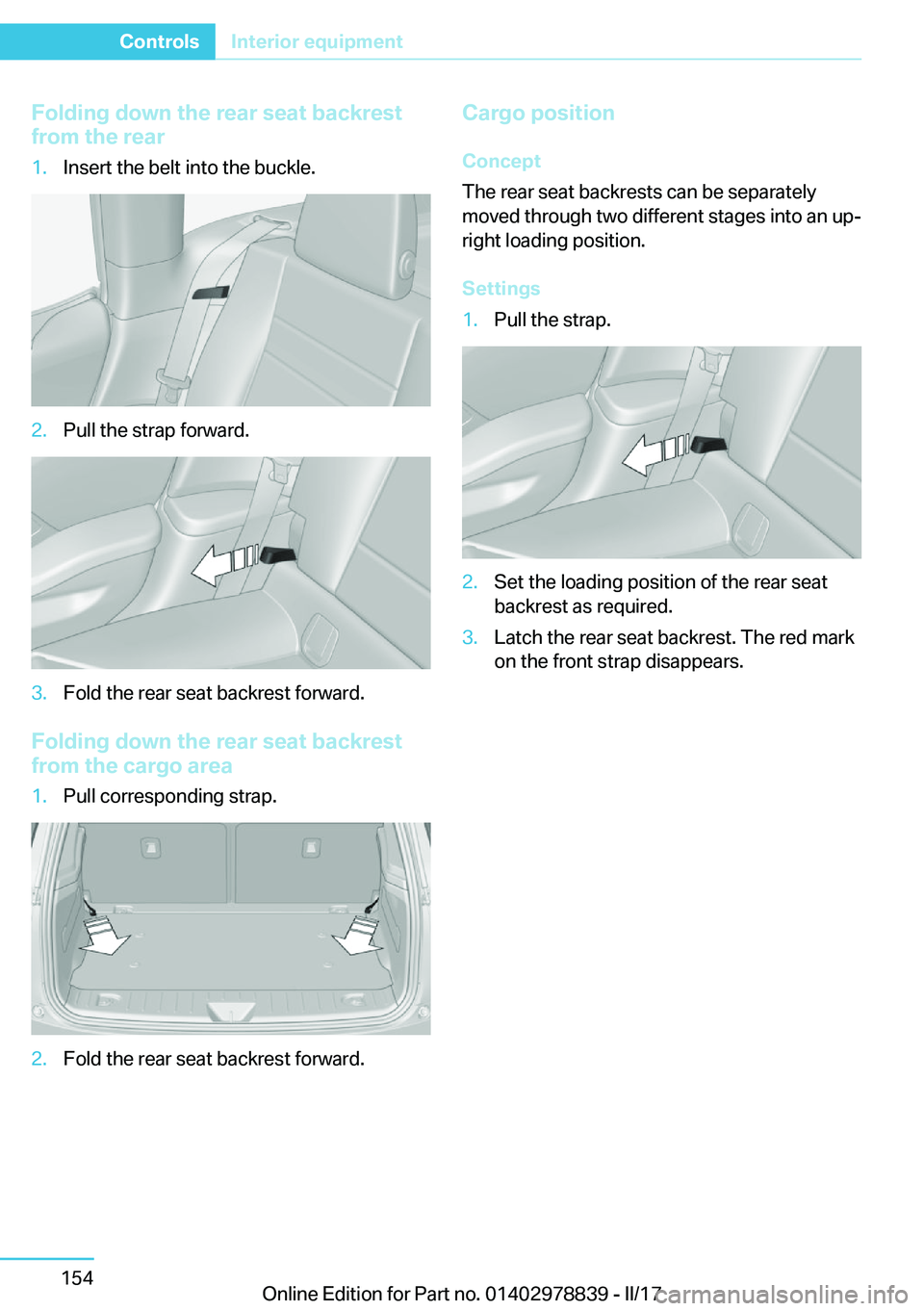 Controls Interior equipment

Folding down the rear seat backrest from the rear

1. Insert the belt into the buckle.

2. Pull the strap forward.

3. Fold the rear seat backrest forward.

Folding down the rear seat backrest from the cargo area

1. Pull corresponding strap.

2. Fold the rear seat backrest forward.

Cargo position

Concept

The rear seat backrests can be separately moved through two different stages into an upright loading position.

Settings

1. Pull the strap.

2. Set the loading position of the rear seat backrest as required.

3. Latch the rear seat backrest. The red mark on the front strap disappears.

154

Online Edition for Part no. 01402978839 - II/17

carmanualsonline.info